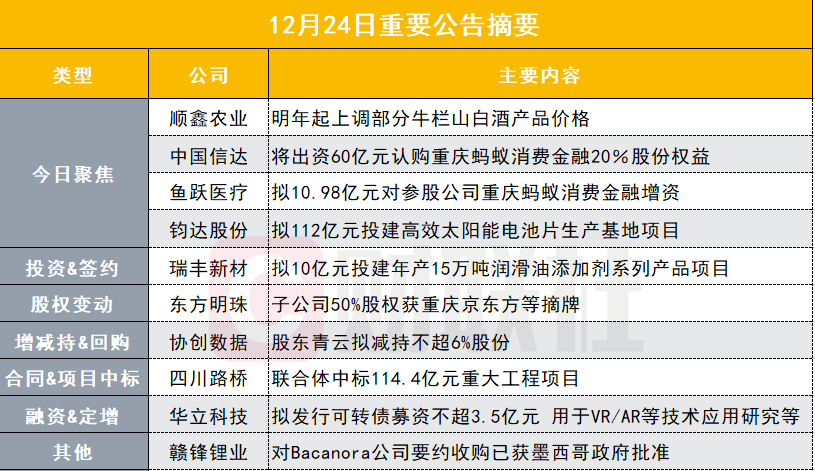 12月24日重要公告摘要

| 类型 | 公司 | 主要内容 |
|---|---|---|
| 今日聚焦 | 顺鑫农业 | 明年起上调部分牛栏山白酒产品价格 |
|  | 中国信达 | 将出资60亿元认购重庆蚂蚁消费金融20%股份权益 |
|  | 鱼跃医疗 | 拟10.98亿元对参股公司重庆蚂蚁消费金融增资 |
|  | 钧达股份 | 拟112亿元投建高效太阳能电池片生产基地项目 |
| 投资&签约 | 瑞丰新材 | 拟10亿元投建年产15万吨润滑油添加剂系列产品项目 |
| 股权变动 | 东方明珠 | 子公司50%股权获重庆京东方等摘牌 |
| 增减持&回购 | 协创数据 | 股东青云拟减持不超6%股份 |
| 合同&项目中标 | 四川路桥 | 联合体中标114.4亿元重大工程项目 |
| 融资&定增 | 华立科技 | 拟发行可转债募资不超3.5亿元 用于VR/AR等技术应用研究等 |
| 其他 | 赣锋锂业 | 对Bacanora公司要约收购已获墨西哥政府批准 |